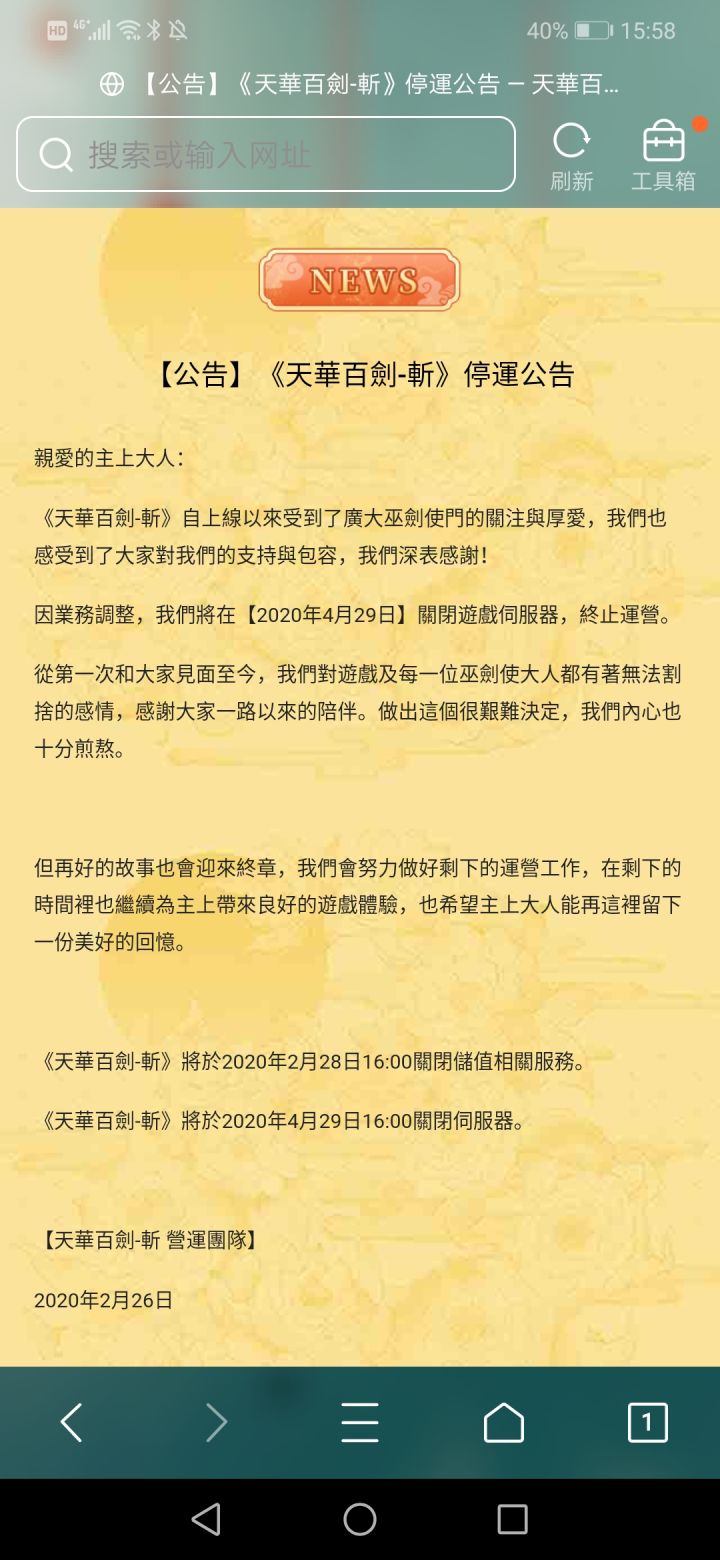 HD 4G 40% 15:58

【公告】《天華百劍-斬》停運公告 – 天華百...

搜索或输入网址

刷新

工具箱

NEWS

【公告】《天華百劍-斬》停運公告

親愛的主上大人：

《天華百劍-斬》自上線以來受到了廣大巫劍使門的關注與厚愛，我們也感受到了大家對我們的支持與包容，我們深表感謝！

因業務調整，我們將在【2020年4月29日】關閉遊戲伺服器，終止運營。

從第一次和大家見面至今，我們對遊戲及每一位巫劍使大人都有著無法割捨的感情，感謝大家一路以來的陪伴。做出這個很艱難決定，我們內心也十分煎熬。

但再好的故事也會迎來終章，我們會努力做好剩下的運營工作，在剩下的時間裡也繼續為主上帶來良好的遊戲體驗，也希望主上大人能再這裡留下一份美好的回憶。

《天華百劍-斬》將於2020年2月28日16:00關閉儲值相關服務。

《天華百劍-斬》將於2020年4月29日16:00關閉伺服器。

【天華百劍-斬 營運團隊】

2020年2月26日

1